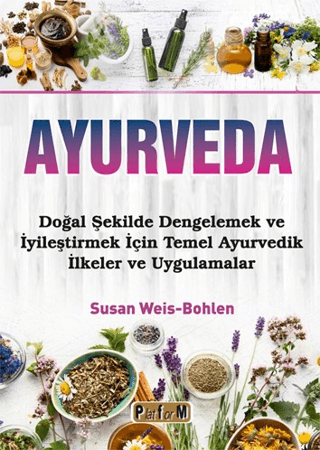 AYURVEDA

Doğal Şekilde Dengelemek ve İyileştirmek İçin Temel Ayurvedik İlkeler ve Uygulamalar

Susan Weis-Bohlen

PlatforM